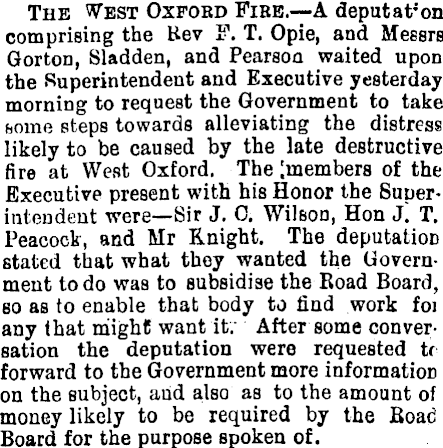 THE WEST OXFORD FIRE.—A deputation comprising the Rev F. T. Opie, and Messrs Gorton, Sladden, and Pearson waited upon the Superintendent and Executive yesterday morning to request the Government to take some steps towards alleviating the distress likely to be caused by the late destructive fire at West Oxford. The members of the Executive present with his Honor the Superintendent were—Sir J. C. Wilson, Hon J. T. Peacock, and Mr Knight. The deputation stated that what they wanted the Government to do was to subsidise the Road Board, so as to enable that body to find work for any that might want it. After some conversation the deputation were requested to forward to the Government more information on the subject, and also as to the amount of money likely to be required by the Road Board for the purpose spoken of.